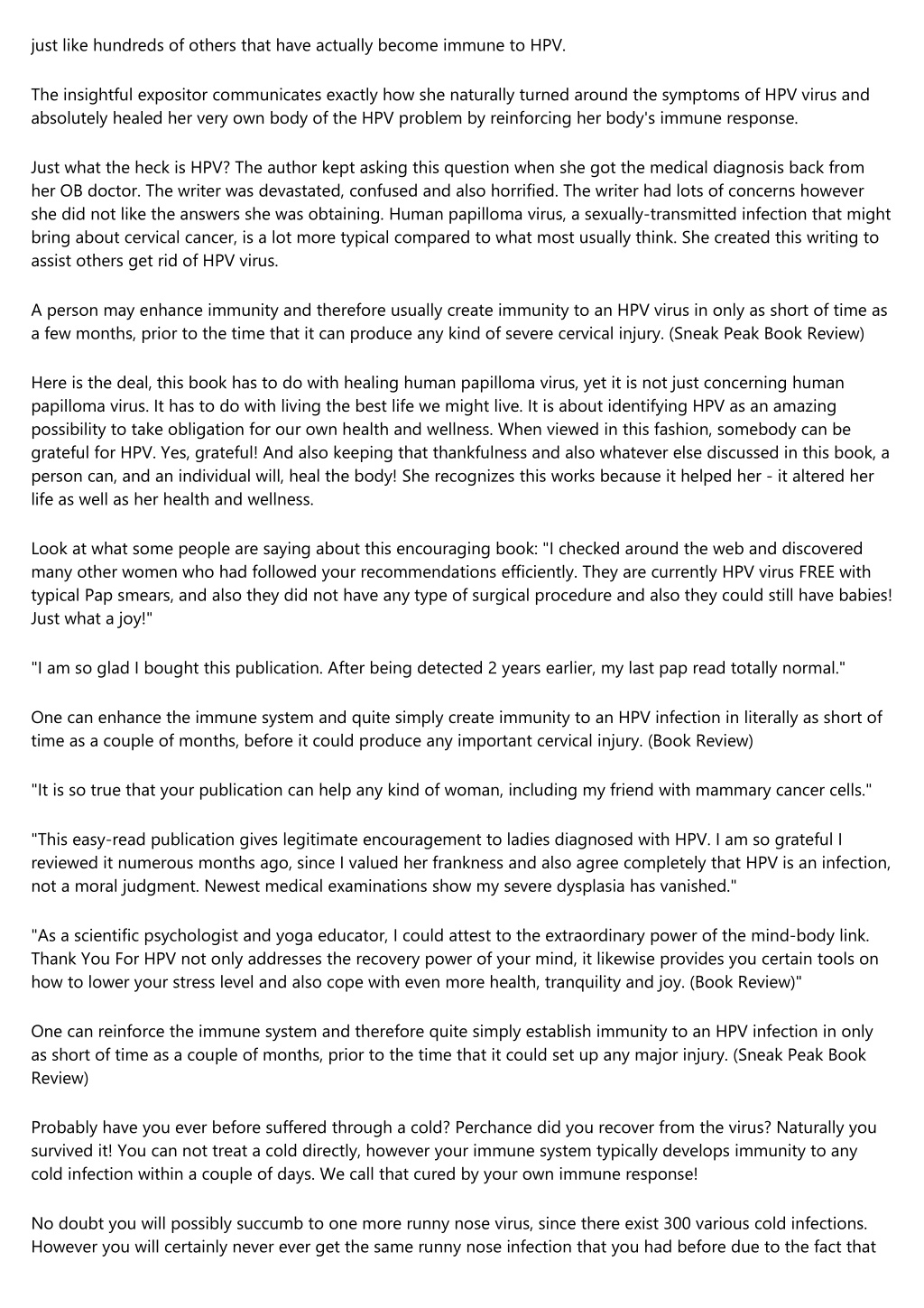 just like hundreds of others that have actually become immune to HPV.

The insightful expositor communicates exactly how she naturally turned around the symptoms of HPV virus and absolutely healed her very own body of the HPV problem by reinforcing her body's immune response.

Just what the heck is HPV? The author kept asking this question when she got the medical diagnosis back from her OB doctor. The writer was devastated, confused and also horrified. The writer had lots of concerns however she did not like the answers she was obtaining. Human papilloma virus, a sexually-transmitted infection that might bring about cervical cancer, is a lot more typical compared to what most usually think. She created this writing to assist others get rid of HPV virus.

A person may enhance immunity and therefore usually create immunity to an HPV virus in only as short of time as a few months, prior to the time that it can produce any kind of severe cervical injury. (Sneak Peak Book Review)

Here is the deal, this book has to do with healing human papilloma virus, yet it is not just concerning human papilloma virus. It has to do with living the best life we might live. It is about identifying HPV as an amazing possibility to take obligation for our own health and wellness. When viewed in this fashion, somebody can be grateful for HPV. Yes, grateful! And also keeping that thankfulness and also whatever else discussed in this book, a person can, and an individual will, heal the body! She recognizes this works because it helped her - it altered her life as well as her health and wellness.

Look at what some people are saying about this encouraging book: "I checked around the web and discovered many other women who had followed your recommendations efficiently. They are currently HPV virus FREE with typical Pap smears, and also they did not have any type of surgical procedure and also they could still have babies! Just what a joy!"

"I am so glad I bought this publication. After being detected 2 years earlier, my last pap read totally normal."

One can enhance the immune system and quite simply create immunity to an HPV infection in literally as short of time as a couple of months, before it could produce any important cervical injury. (Book Review)

"It is so true that your publication can help any kind of woman, including my friend with mammary cancer cells."

"This easy-read publication gives legitimate encouragement to ladies diagnosed with HPV. I am so grateful I reviewed it numerous months ago, since I valued her frankness and also agree completely that HPV is an infection, not a moral judgment. Newest medical examinations show my severe dysplasia has vanished."

"As a scientific psychologist and yoga educator, I could attest to the extraordinary power of the mind-body link. Thank You For HPV not only addresses the recovery power of your mind, it likewise provides you certain tools on how to lower your stress level and also cope with even more health, tranquility and joy. (Book Review)"

One can reinforce the immune system and therefore quite simply establish immunity to an HPV infection in only as short of time as a couple of months, prior to the time that it could set up any major injury. (Sneak Peak Book Review)

Probably have you ever before suffered through a cold? Perchance did you recover from the virus? Naturally you survived it! You can not treat a cold directly, however your immune system typically develops immunity to any cold infection within a couple of days. We call that cured by your own immune response!

No doubt you will possibly succumb to one more runny nose virus, since there exist 300 various cold infections. However you will certainly never ever get the same runny nose infection that you had before due to the fact that